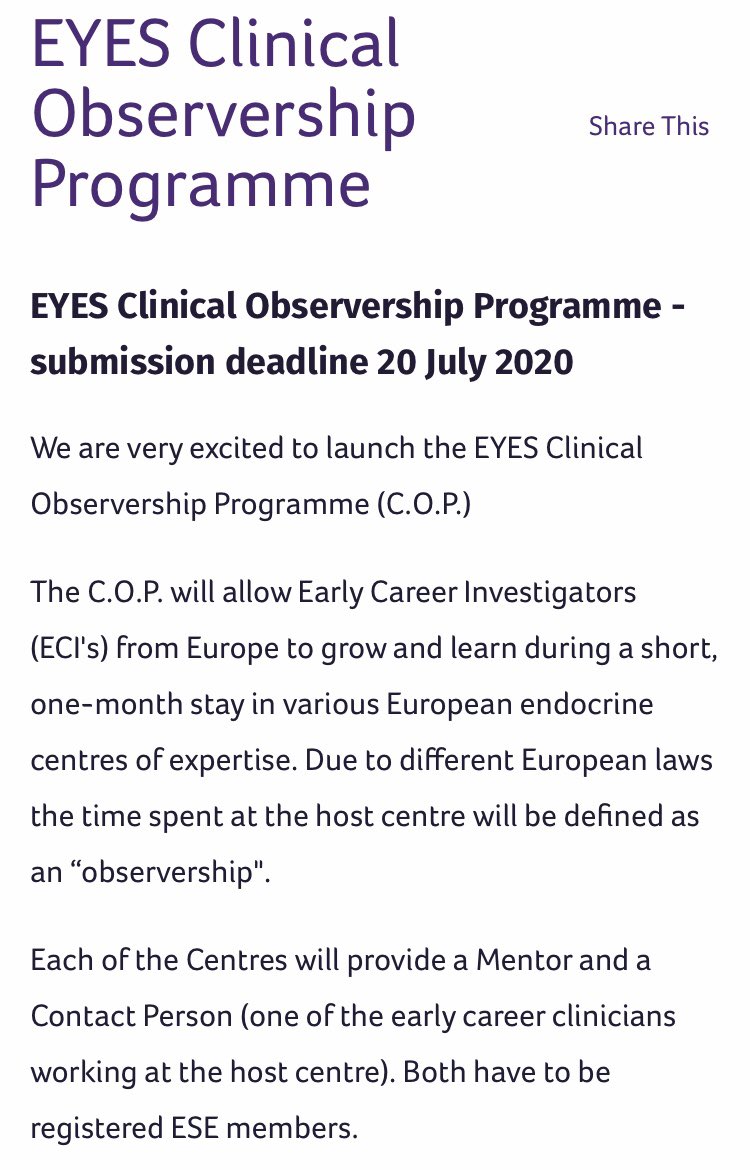 EYES Clinical Observership Programme

Share This

EYES Clinical Observership Programme - submission deadline 20 July 2020

We are very excited to launch the EYES Clinical Observership Programme (C.O.P.)

The C.O.P. will allow Early Career Investigators (ECI's) from Europe to grow and learn during a short, one-month stay in various European endocrine centres of expertise. Due to different European laws the time spent at the host centre will be defined as an “observership".

Each of the Centres will provide a Mentor and a Contact Person (one of the early career clinicians working at the host centre). Both have to be registered ESE members.